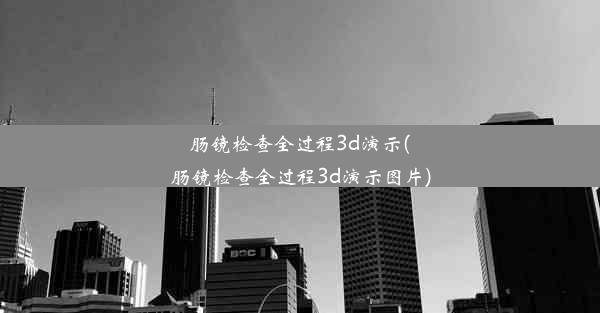 肠镜检查全过程3d演示(
肠镜检查全过程3d演示图片)

BOC